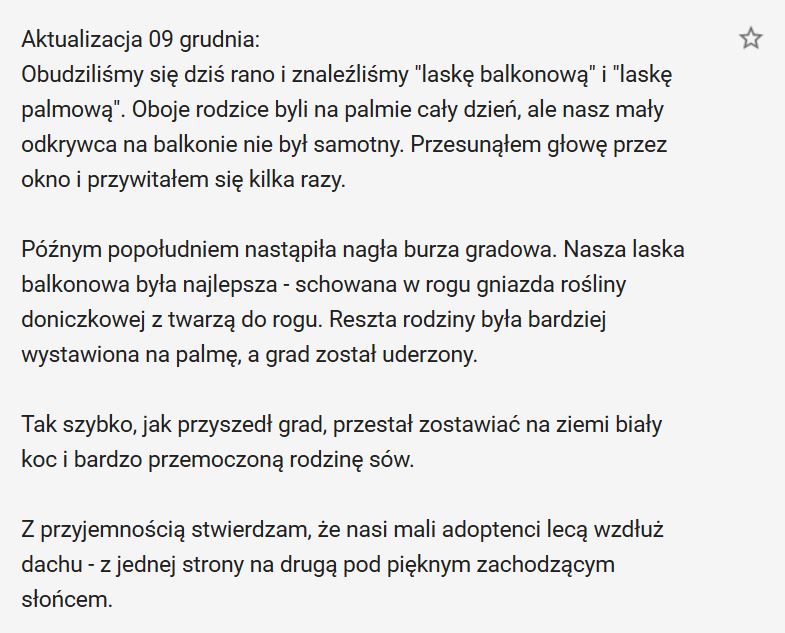 Aktualizacja 09 grudnia:
Obudziliśmy się dziś rano i znaleźliśmy "laskę balkonową" i "laskę palmową". Oboje rodzice byli na palmie cały dzień, ale nasz mały odkrywca na balkonie nie był samotny. Przesunąłem głowę przez okno i przywitałem się kilka razy.

Późnym popołudniem nastąpiła nagła burza gradowa. Nasza laska balkonowa była najlepsza - schowana w rogu gniazda rośliny doniczkowej z twarzą do rogu. Reszta rodziny była bardziej wystawiona na palmę, a grad został uderzony.

Tak szybko, jak przyszedł grad, przestał zostawiać na ziemi biały koc i bardzo przemoczoną rodzinę sów.

Z przyjemnością stwierdzam, że nasi mali adoptenci lecą wzdłuż dachu - z jednej strony na drugą pod pięknym zachodzącym słońcem.